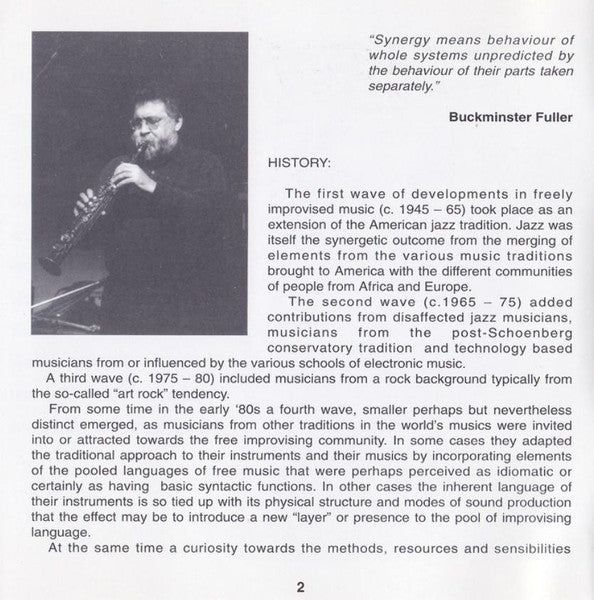 "Synergy means behaviour of whole systems unpredicted by the behaviour of their parts taken separately."

Buckminster Fuller

HISTORY:

The first wave of developments in freely improvised music (c. 1945 – 65) took place as an extension of the American jazz tradition. Jazz was itself the synergetic outcome from the merging of elements from the various music traditions brought to America with the different communities of people from Africa and Europe.

The second wave (c.1965 – 75) added contributions from disaffected jazz musicians, musicians from the post-Schoenberg conservatory tradition and technology based musicians from or influenced by the various schools of electronic music.

A third wave (c. 1975 – 80) included musicians from a rock background typically from the so-called "art rock" tendency.

From some time in the early '80s a fourth wave, smaller perhaps but nevertheless distinct emerged, as musicians from other traditions in the world's musics were invited into or attracted towards the free improvising community. In some cases they adapted the traditional approach to their instruments and their musics by incorporating elements of the pooled languages of free music that were perhaps perceived as idiomatic or certainly as having basic syntactic functions. In other cases the inherent language of their instruments is so tied up with its physical structure and modes of sound production that the effect may be to introduce a new "layer" or presence to the pool of improvising language.

At the same time a curiosity towards the methods, resources and sensibilities

2